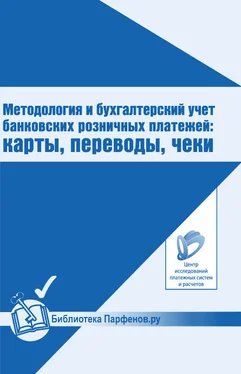 Методология и бухгалтерский учет банковских розничных платежей: карты, переводы, чеки

Центр исследований платежных систем и расчетов

Библиотека Парфенов.ру